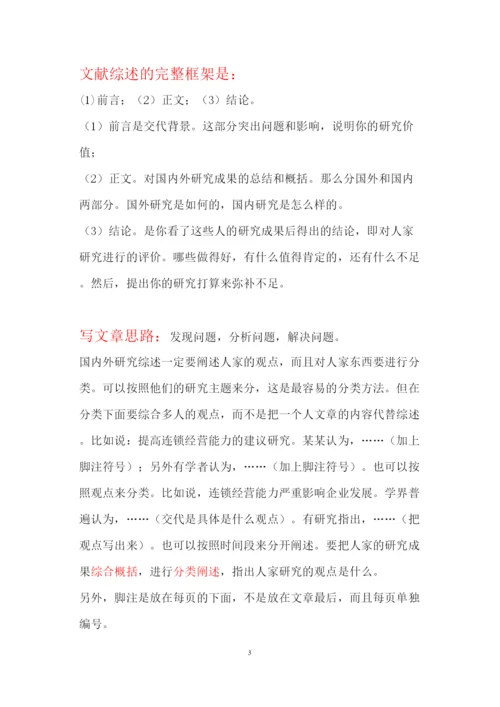 文献综述的完整框架是：

(1)前言；（2）正文；（3）结论。

（1）前言是交代背景。这部分突出问题和影响，说明你的研究价值；

（2）正文。对国内外研究成果的总结和概括。那么分国外和国内两部分。国外研究是如何的，国内研究是怎么样的。

（3）结论。是你看了这些人的研究成果后得出的结论，即对人家研究进行的评价。哪些做得好，有什么值得肯定的，还有什么不足。然后，提出你的研究打算来弥补不足。

写文章思路：发现问题，分析问题，解决问题。

国内外研究综述一定要阐述人家的观点，而且对人家东西要进行分类。可以按照他们的研究主题来分，这是最容易的分类方法。但在分类下面要综合多人的观点，而不是把一个人文章的内容代替综述。比如说：提高连锁经营能力的建议研究。某某认为，……（加上脚注符号）；另外有学者认为，……（加上脚注符号）。也可以按照观点来分类。比如说，连锁经营能力严重影响企业发展。学界普遍认为，……（交代是具体是什么观点）。有研究指出，……（把观点写出来）。也可以按照时间段来分开阐述。要把人家的研究成果综合概括，进行分类阐述，指出人家研究的观点是什么。

另外，脚注是放在每页的下面，不是放在文章最后，而且每页单独编号。

3